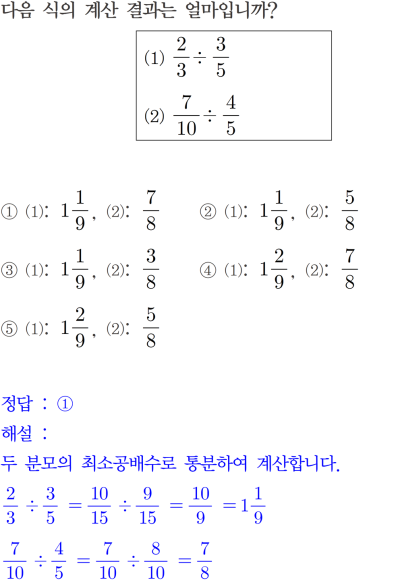 다음 식의 계산 결과는 얼마입니까?

(1) $\frac{2}{3} \div \frac{3}{5}$

(2) $\frac{7}{10} \div \frac{4}{5}$

① (1): $1\frac{1}{9}$, (2): $\frac{7}{8}$
② (1): $1\frac{1}{9}$, (2): $\frac{5}{8}$
③ (1): $1\frac{1}{9}$, (2): $\frac{3}{8}$
④ (1): $1\frac{2}{9}$, (2): $\frac{7}{8}$
⑤ (1): $1\frac{2}{9}$, (2): $\frac{5}{8}$

정답 : ①
해설 :
두 분모의 최소공배수로 통분하여 계산합니다.
$\frac{2}{3} \div \frac{3}{5} = \frac{10}{15} \div \frac{9}{15} = \frac{10}{9} = 1\frac{1}{9}$
$\frac{7}{10} \div \frac{4}{5} = \frac{7}{10} \div \frac{8}{10} = \frac{7}{8}$